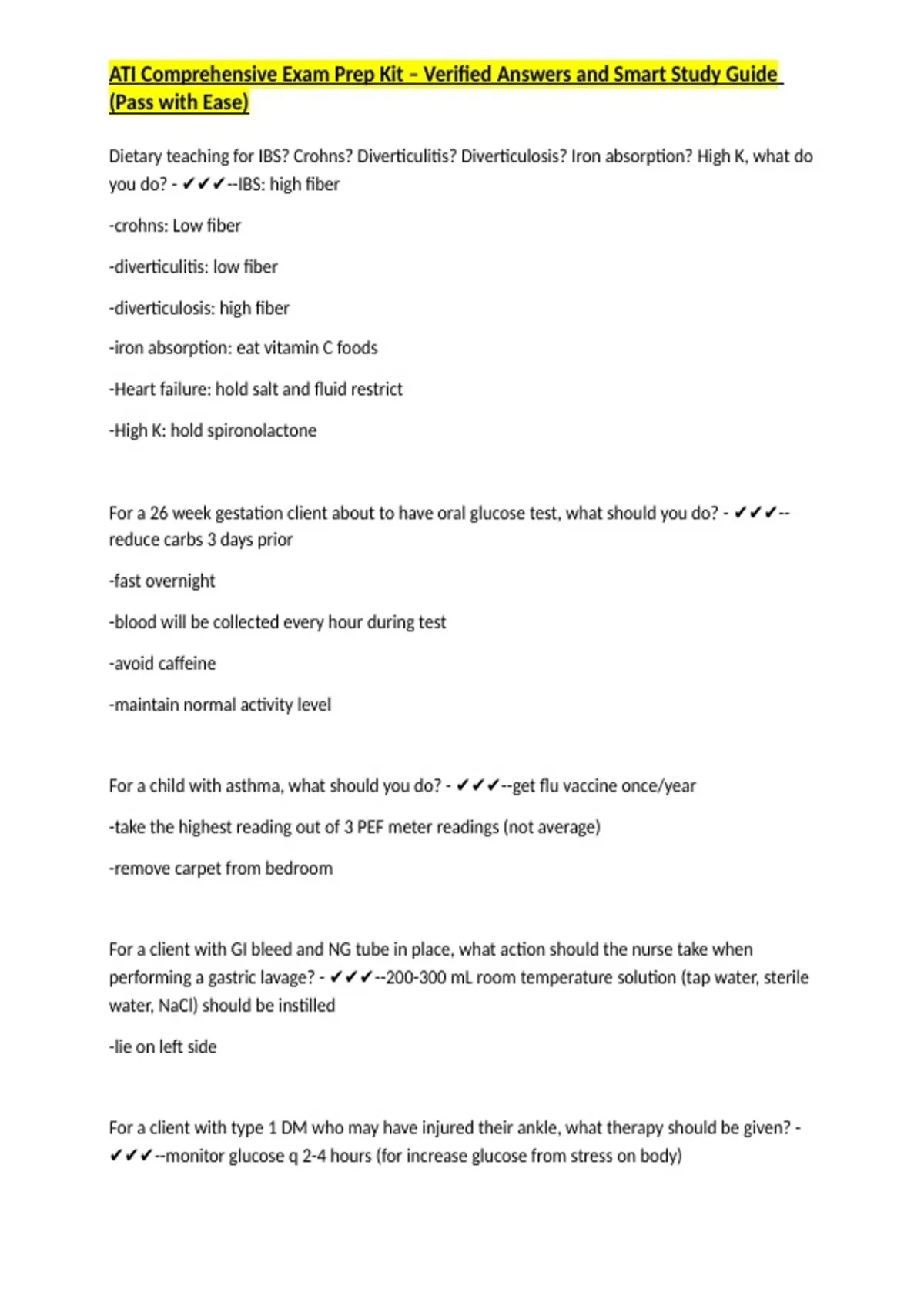 ATI Comprehensive Exam Prep Kit – Verified Answers and Smart Study Guide (Pass with Ease)

Dietary teaching for IBS? Crohns? Diverticulitis? Diverticulosis? Iron absorption? High K, what do you do? - ✔✔✔--IBS: high fiber

-crohns: Low fiber

-diverticulitis: low fiber

-diverticulosis: high fiber

-iron absorption: eat vitamin C foods

-Heart failure: hold salt and fluid restrict

-High K: hold spironolactone

For a 26 week gestation client about to have oral glucose test, what should you do? - ✔✔✔--reduce carbs 3 days prior

-fast overnight

-blood will be collected every hour during test

-avoid caffeine

-maintain normal activity level

For a child with asthma, what should you do? - ✔✔✔--get flu vaccine once/year

-take the highest reading out of 3 PEF meter readings (not average)

-remove carpet from bedroom

For a client with GI bleed and NG tube in place, what action should the nurse take when performing a gastric lavage? - ✔✔✔--200-300 mL room temperature solution (tap water, sterile water, NaCl) should be instilled

-lie on left side

For a client with type 1 DM who may have injured their ankle, what therapy should be given? - ✔✔✔--monitor glucose q 2-4 hours (for increase glucose from stress on body)